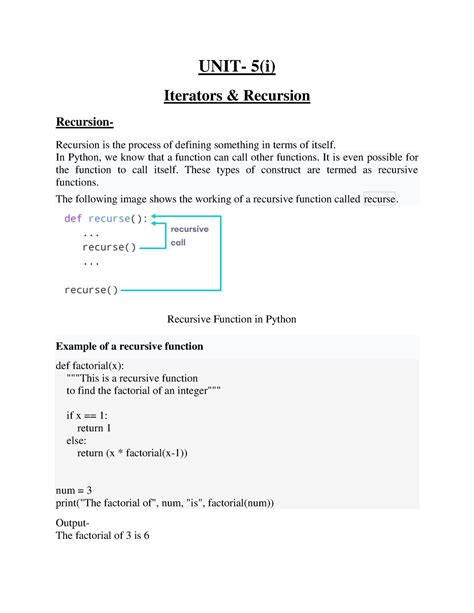 UNIT- 5(i)

Iterators & Recursion

Recursion-

Recursion is the process of defining something in terms of itself.
In Python, we know that a function can call other functions. It is even possible for the function to call itself. These types of construct are termed as recursive functions.

The following image shows the working of a recursive function called recurse.

def recurse():
    ...
    recurse()
    ...

recurse()

recursive call

Recursive Function in Python

Example of a recursive function

def factorial(x):
    """This is a recursive function
    to find the factorial of an integer"""

    if x == 1:
        return 1
    else:
        return (x * factorial(x-1))


num = 3
print("The factorial of", num, "is", factorial(num))

Output-
The factorial of 3 is 6